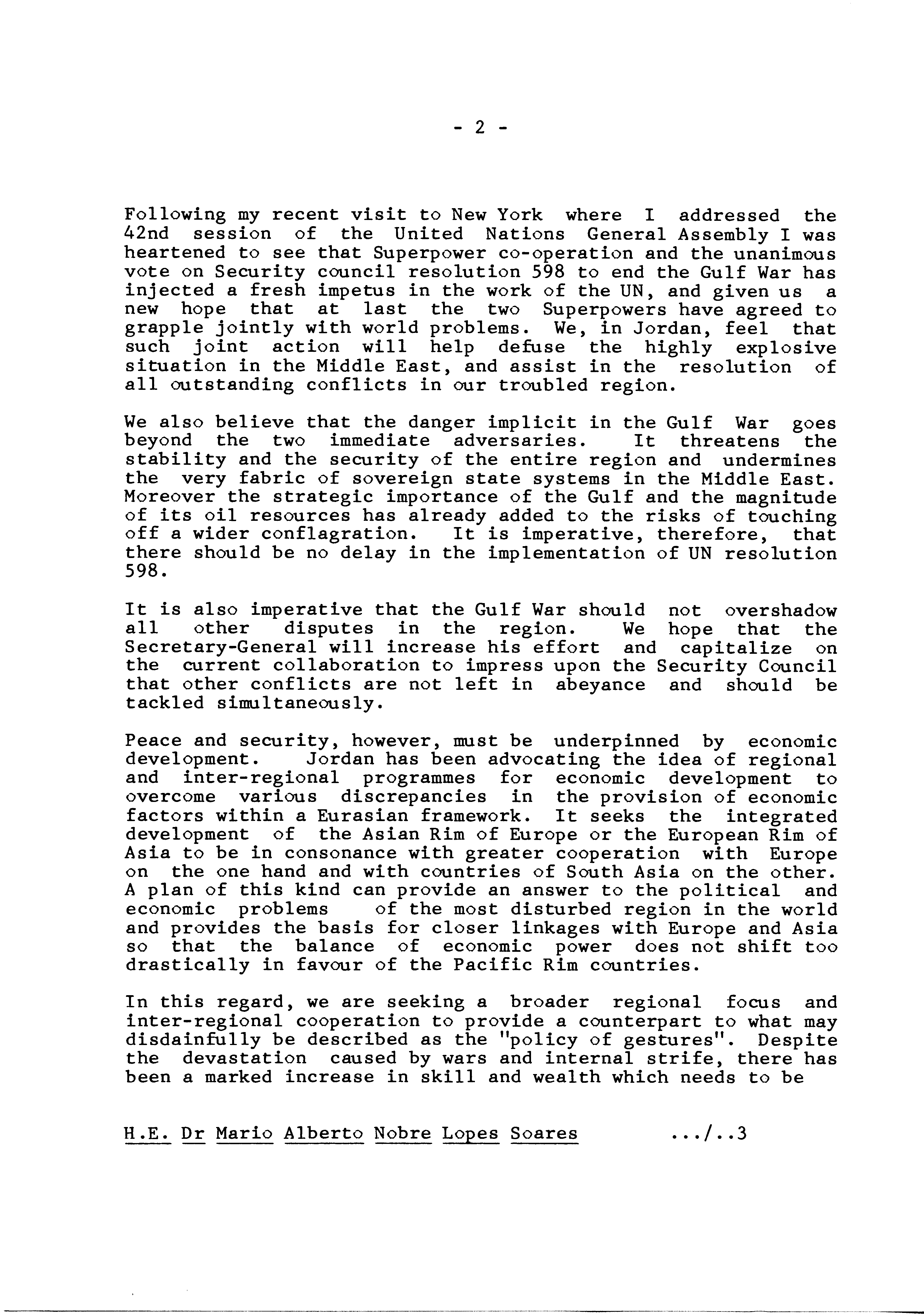 - 2 -

Following my recent visit to New York where I addressed the 42nd session of the United Nations General Assembly I was heartened to see that Superpower co-operation and the unanimous vote on Security council resolution 598 to end the Gulf War has injected a fresh impetus in the work of the UN, and given us a new hope that at last the two Superpowers have agreed to grapple jointly with world problems. We, in Jordan, feel that such joint action will help defuse the highly explosive situation in the Middle East, and assist in the resolution of all outstanding conflicts in our troubled region.

We also believe that the danger implicit in the Gulf War goes beyond the two immediate adversaries. It threatens the stability and the security of the entire region and undermines the very fabric of sovereign state systems in the Middle East. Moreover the strategic importance of the Gulf and the magnitude of its oil resources has already added to the risks of touching off a wider conflagration. It is imperative, therefore, that there should be no delay in the implementation of UN resolution 598.

It is also imperative that the Gulf War should not overshadow all other disputes in the region. We hope that the Secretary-General will increase his effort and capitalize on the current collaboration to impress upon the Security Council that other conflicts are not left in abeyance and should be tackled simultaneously.

Peace and security, however, must be underpinned by economic development. Jordan has been advocating the idea of regional and inter-regional programmes for economic development to overcome various discrepancies in the provision of economic factors within a Eurasian framework. It seeks the integrated development of the Asian Rim of Europe or the European Rim of Asia to be in consonance with greater cooperation with Europe on the one hand and with countries of South Asia on the other. A plan of this kind can provide an answer to the political and economic problems of the most disturbed region in the world and provides the basis for closer linkages with Europe and Asia so that the balance of economic power does not shift too drastically in favour of the Pacific Rim countries.

In this regard, we are seeking a broader regional focus and inter-regional cooperation to provide a counterpart to what may disdainfully be described as the "policy of gestures". Despite the devastation caused by wars and internal strife, there has been a marked increase in skill and wealth which needs to be

H.E. Dr Mario Alberto Nobre Lopes Soares .../..3